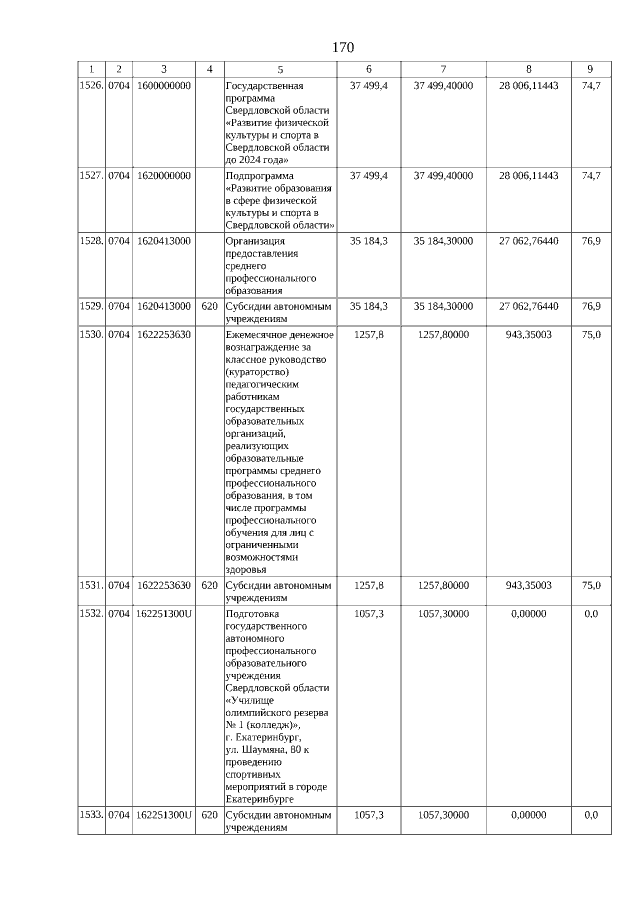 170

| 1 | 2 | 3 | 4 | 5 | 6 | 7 | 8 | 9 |
|---|---|---|---|---|---|---|---|---|
| 1526. | 0704 | 1600000000 |  | Государственная программа Свердловской области «Развитие физической культуры и спорта в Свердловской области до 2024 года» | 37 499,4 | 37 499,40000 | 28 006,11443 | 74,7 |
| 1527. | 0704 | 1620000000 |  | Подпрограмма «Развитие образования в сфере физической культуры и спорта в Свердловской области» | 37 499,4 | 37 499,40000 | 28 006,11443 | 74,7 |
| 1528. | 0704 | 1620413000 |  | Организация предоставления среднего профессионального образования | 35 184,3 | 35 184,30000 | 27 062,76440 | 76,9 |
| 1529. | 0704 | 1620413000 | 620 | Субсидии автономным учреждениям | 35 184,3 | 35 184,30000 | 27 062,76440 | 76,9 |
| 1530. | 0704 | 1622253630 |  | Ежемесячное денежное вознаграждение за классное руководство (кураторство) педагогическим работникам государственных образовательных организаций, реализующих образовательные программы среднего профессионального образования, в том числе программы профессионального обучения для лиц с ограниченными возможностями здоровья | 1257,8 | 1257,80000 | 943,35003 | 75,0 |
| 1531. | 0704 | 1622253630 | 620 | Субсидии автономным учреждениям | 1257,8 | 1257,80000 | 943,35003 | 75,0 |
| 1532. | 0704 | 162251300U |  | Подготовка государственного автономного профессионального образовательного учреждения Свердловской области «Училище олимпийского резерва № 1 (колледж)», г. Екатеринбург, ул. Шаумяна, 80 к проведению спортивных мероприятий в городе Екатеринбурге | 1057,3 | 1057,30000 | 0,00000 | 0,0 |
| 1533. | 0704 | 162251300U | 620 | Субсидии автономным учреждениям | 1057,3 | 1057,30000 | 0,00000 | 0,0 |